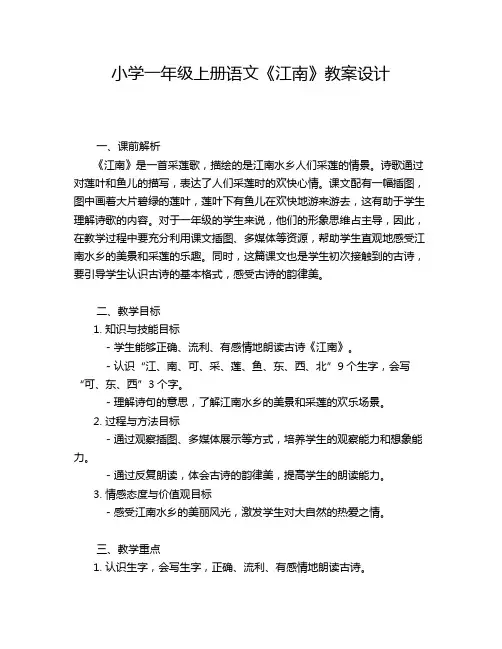 小学一年级上册语文《江南》教案设计

一、课前解析

《江南》是一首采莲歌，描绘的是江南水乡人们采莲的情景。诗歌通过对莲叶和鱼儿的描写，表达了人们采莲时的欢快心情。课文配有一幅插图，图中画着大片碧绿的莲叶，莲叶下有鱼儿在欢快地游来游去，这有助于学生理解诗歌的内容。对于一年级的学生来说，他们的形象思维占主导，因此，在教学过程中要充分利用课文插图、多媒体等资源，帮助学生直观地感受江南水乡的美景和采莲的乐趣。同时，这篇课文也是学生初次接触到的古诗，要引导学生认识古诗的基本格式，感受古诗的韵律美。

二、教学目标

1. 知识与技能目标

- 学生能够正确、流利、有感情地朗读古诗《江南》。

- 认识“江、南、可、采、莲、鱼、东、西、北”9个生字，会写“可、东、西”3个字。

- 理解诗句的意思，了解江南水乡的美景和采莲的欢乐场景。

2. 过程与方法目标

- 通过观察插图、多媒体展示等方式，培养学生的观察能力和想象能力。

- 通过反复朗读，体会古诗的韵律美，提高学生的朗读能力。

3. 情感态度与价值观目标

- 感受江南水乡的美丽风光，激发学生对大自然的热爱之情。

三、教学重点

1. 认识生字，会写生字，正确、流利、有感情地朗读古诗。